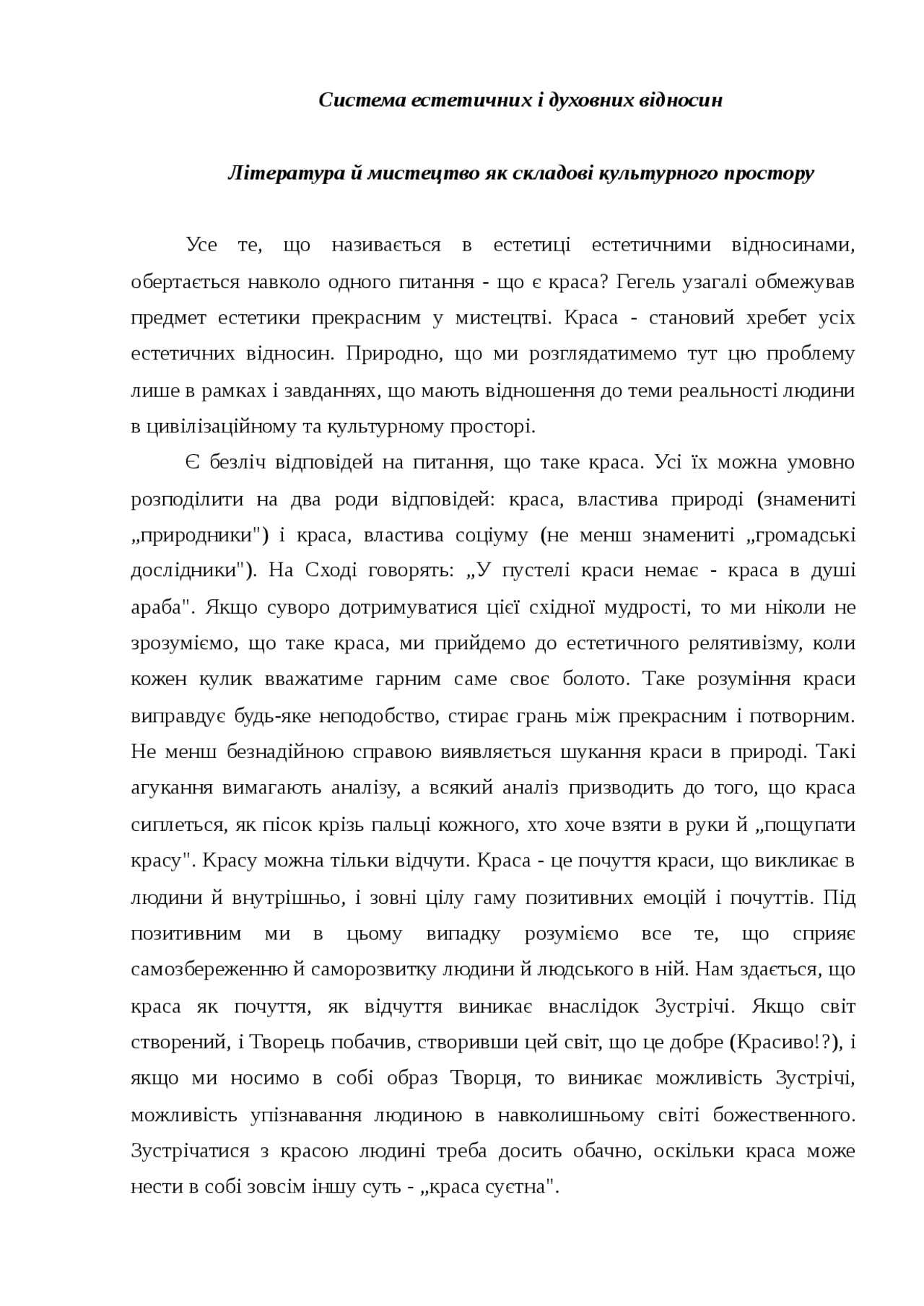 Система естетичних і духовних відносин

Література й мистецтво як складові культурного простору

Усе те, що називається в естетиці естетичними відносинами, обертається навколо одного питання - що є краса? Гегель узагалі обмежував предмет естетики прекрасним у мистецтві. Краса - становий хребет усіх естетичних відносин. Природно, що ми розглядатимемо тут цю проблему лише в рамках і завданнях, що мають відношення до теми реальності людини в цивілізаційному та культурному просторі.

Є безліч відповідей на питання, що таке краса. Усі їх можна умовно розподілити на два роди відповідей: краса, властива природі (знамениті „природники") і краса, властива соціуму (не менш знамениті „громадські дослідники"). На Сході говорять: „У пустелі краси немає - краса в душі араба". Якщо суворо дотримуватися цієї східної мудрості, то ми ніколи не зрозуміємо, що таке краса, ми прийдемо до естетичного релятивізму, коли кожен кулик вважатиме гарним саме своє болото. Таке розуміння краси виправдує будь-яке неподобство, стирає грань між прекрасним і потворним. Не менш безнадійною справою виявляється шукання краси в природі. Такі агукання вимагають аналізу, а всякий аналіз призводить до того, що краса сиплеться, як пісок крізь пальці кожного, хто хоче взяти в руки й „пощупати красу". Красу можна тільки відчути. Краса - це почуття краси, що викликає в людини й внутрішньо, і зовні цілу гаму позитивних емоцій і почуттів. Під позитивним ми в цьому випадку розуміємо все те, що сприяє самозбереженню й саморозвитку людини й людського в ній. Нам здається, що краса як почуття, як відчуття виникає внаслідок Зустрічі. Якщо світ створений, і Творець побачив, створивши цей світ, що це добре (Красиво!?), і якщо ми носимо в собі образ Творця, то виникає можливість Зустрічі, можливість упізнавання людиною в навколишньому світі божественного. Зустрічатися з красою людині треба досить обачно, оскільки краса може нести в собі зовсім іншу суть - „краса суєтна".